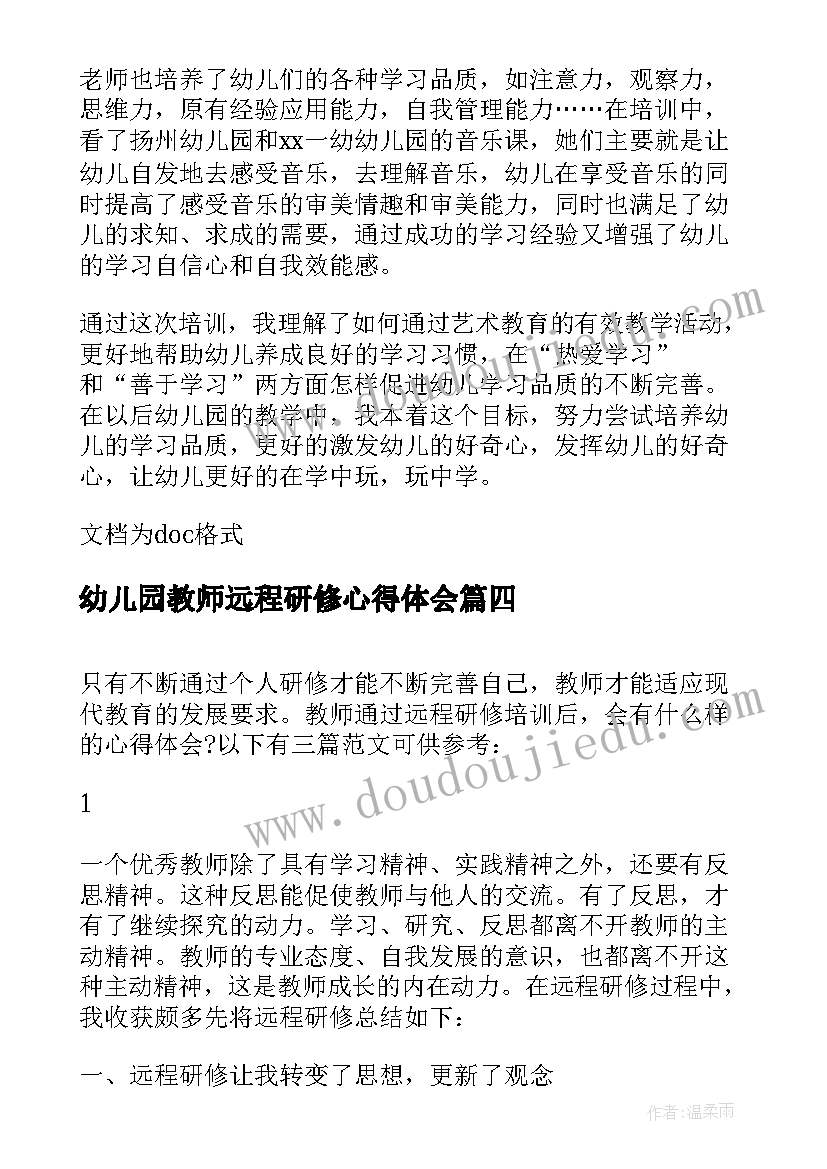 老师也培养了幼儿们的各种学习品质，如注意力，观察力，思维力，原有经验应用能力，自我管理能力……在培训中，看了扬州幼儿园和xx一幼幼儿园的音乐课，她们主要就是让幼儿自发地去感受音乐，去理解音乐，幼儿在享受音乐的同时提高了感受音乐的审美情趣和审美能力，同时也满足了幼儿的求知、求成的需要，通过成功的学习经验又增强了幼儿的学习自信心和自我效能感。

通过这次培训，我理解了如何通过艺术教育的有效教学活动，更好地帮助幼儿养成良好的学习习惯，在“热爱学习”和“善于学习”两方面怎样促进幼儿学习品质的不断完善。在以后幼儿园的教学中，我本着这个目标，努力尝试培养幼儿的学习品质，更好的激发幼儿的好奇心，发挥幼儿的好奇心，让幼儿更好的在学中玩，玩中学。

文档为doc格式

幼儿园教师远程研修心得体会篇四

只有不断通过个人研修才能不断完善自己，教师才能适应现代教育的发展要求。教师通过远程研修培训后，会有什么样的心得体会?以下有三篇范文可供参考：

1

一个优秀教师除了具有学习精神、实践精神之外，还要有反思精神。这种反思能促使教师与他人的交流。有了反思，才有了继续探究的动力。学习、研究、反思都离不开教师的主动精神。教师的专业态度、自我发展的意识，也都离不开这种主动精神，这是教师成长的内在动力。在远程研修过程中，我收获颇多先将远程研修总结如下：

一、远程研修让我转变了思想，更新了观念

www.doudoujiedu.com

作者：温柔雨